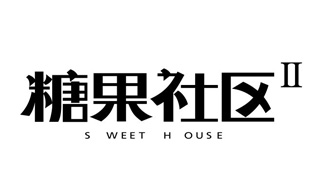 糖果社区 II
S WEET H OUSE